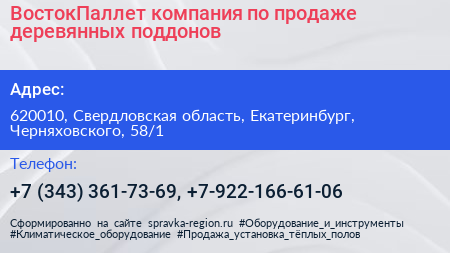 ВостокПаллет компания по продаже деревянных поддонов

Адрес:

620010, Свердловская область, Екатеринбург, Черняховского, 58/1

Телефон:

+7 (343) 361-73-69, +7-922-166-61-06

Сформированно на сайте spravka-region.ru #Оборудование_и_инструменты #Климатическое_оборудование #Продажа_установка_тёплых_полов